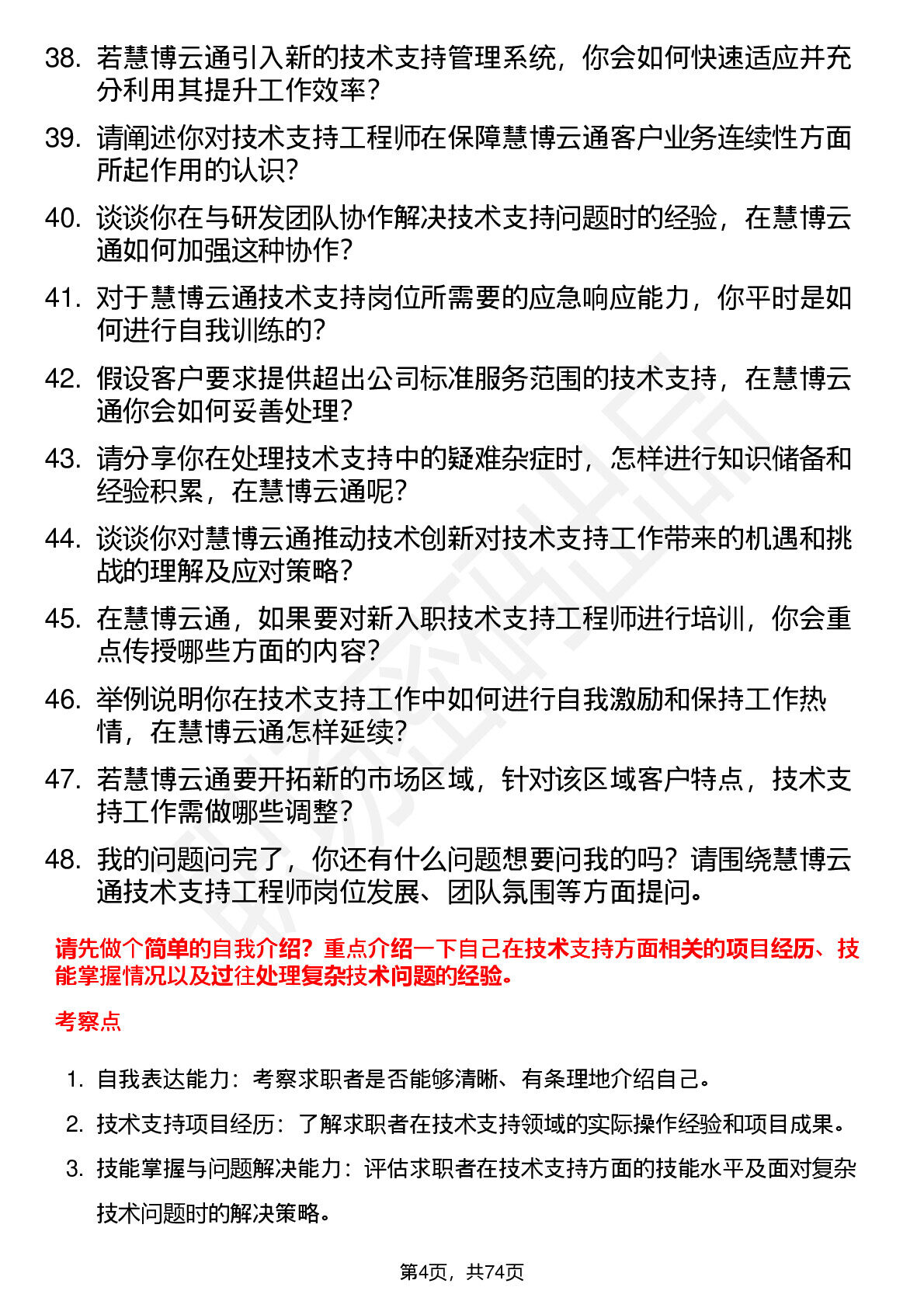 38. 若慧博云通引入新的技术支持管理系统，你会如何快速适应并充分利用其提升工作效率？

39. 请阐述你对技术支持工程师在保障慧博云通客户业务连续性方面所起作用的认识？

40. 谈谈你在与研发团队协作解决技术支持问题时的经验，在慧博云通如何加强这种协作？

41. 对于慧博云通技术支持岗位所需要的应急响应能力，你平时是如何进行自我训练的？

42. 假设客户要求提供超出公司标准服务范围的技术支持，在慧博云通你会如何妥善处理？

43. 请分享你在处理技术支持中的疑难杂症时，怎样进行知识储备和经验积累，在慧博云通呢？

44. 谈谈你对慧博云通推动技术创新对技术支持工作带来的机遇和挑战的理解及应对策略？

45. 在慧博云通，如果要对新入职技术支持工程师进行培训，你会重点传授哪些方面的内容？

46. 举例说明你在技术支持工作中如何进行自我激励和保持工作热情，在慧博云通怎样延续？

47. 若慧博云通要开拓新的市场区域，针对该区域客户特点，技术支持工作需做哪些调整？

48. 我的问题问完了，你还有什么问题想要问我的吗？请围绕慧博云通技术支持工程师岗位发展、团队氛围等方面提问。

请先做个简单的自我介绍？重点介绍一下自己在技术支持方面相关的项目经历、技能掌握情况以及过往处理复杂技术问题的经验。

考察点

1. 自我表达能力：考察求职者是否能够清晰、有条理地介绍自己。

2. 技术支持项目经历：了解求职者在技术支持领域的实际操作经验和项目成果。

3. 技能掌握与问题解决能力：评估求职者在技术支持方面的技能水平及面对复杂技术问题时的解决策略。

第4页，共74页